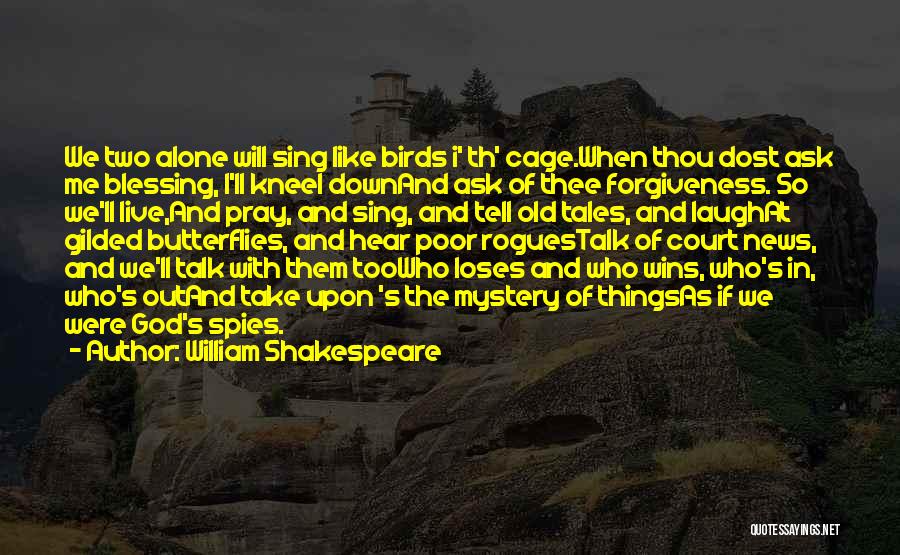 We two alone will sing like birds i' th' cage.When thou dost ask me blessing, I'll kneel downAnd ask of thee forgiveness. So we'll live,And pray, and sing, and tell old tales, and laughAt gilded butterflies, and hear poor roguesTalk of court news, and we'll talk with them tooWho loses and who wins, who's in, who's outAnd take upon 's the mystery of thingsAs if we were God's spies.

- Author: William Shakespeare

QUOTESSAYINGS.NET